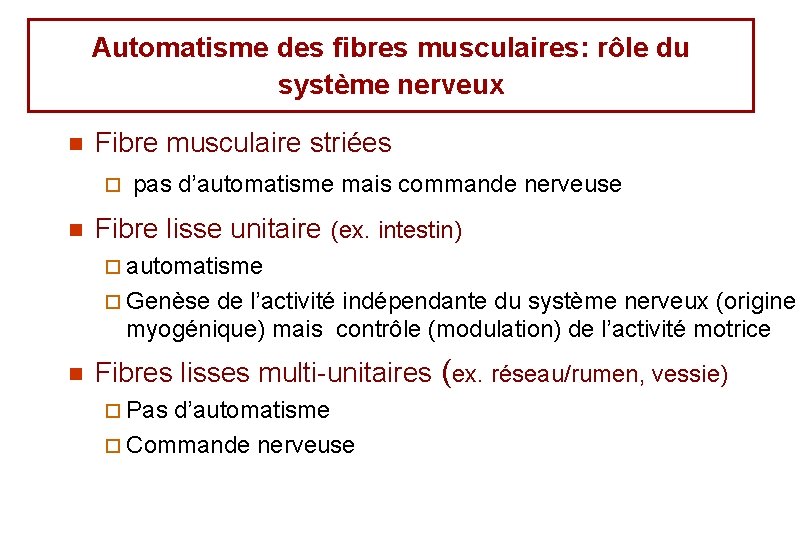 Automatisme des fibres musculaires: rôle du système nerveux

Fibre musculaire striées

pas d'automatisme mais commande nerveuse

Fibre lisse unitaire (ex. intestin)

automatisme

Genèse de l'activité indépendante du système nerveux (origine myogénique) mais contrôle (modulation) de l'activité motrice

Fibres lisses multi-unitaires (ex. réseau/rumen, vessie)

Pas d'automatisme

Commande nerveuse